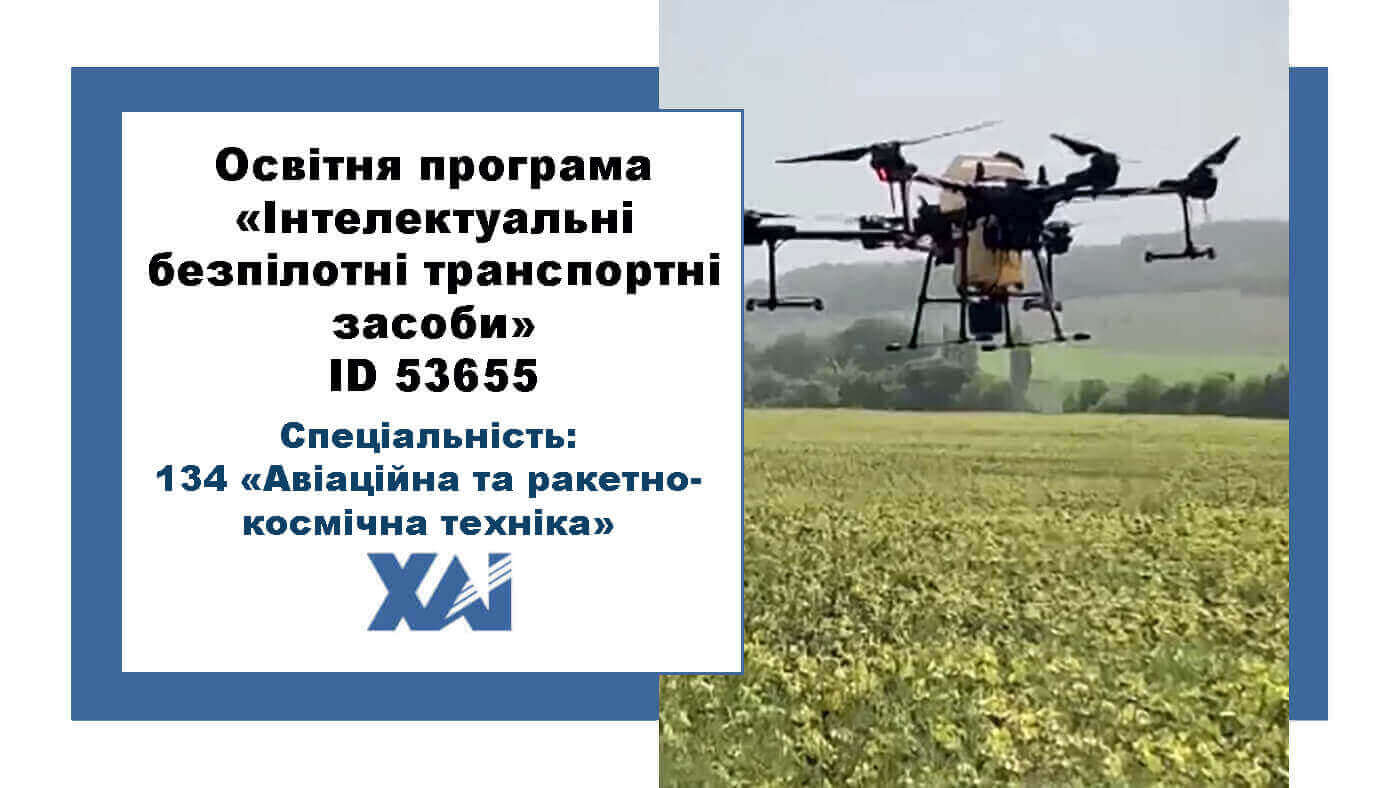 Освітня програма «Інтелектуальні безпілотні транспортні засоби»
ID 53655

Спеціальність:
134 «Авіаційна та ракетно-космічна техніка»

ХАІ